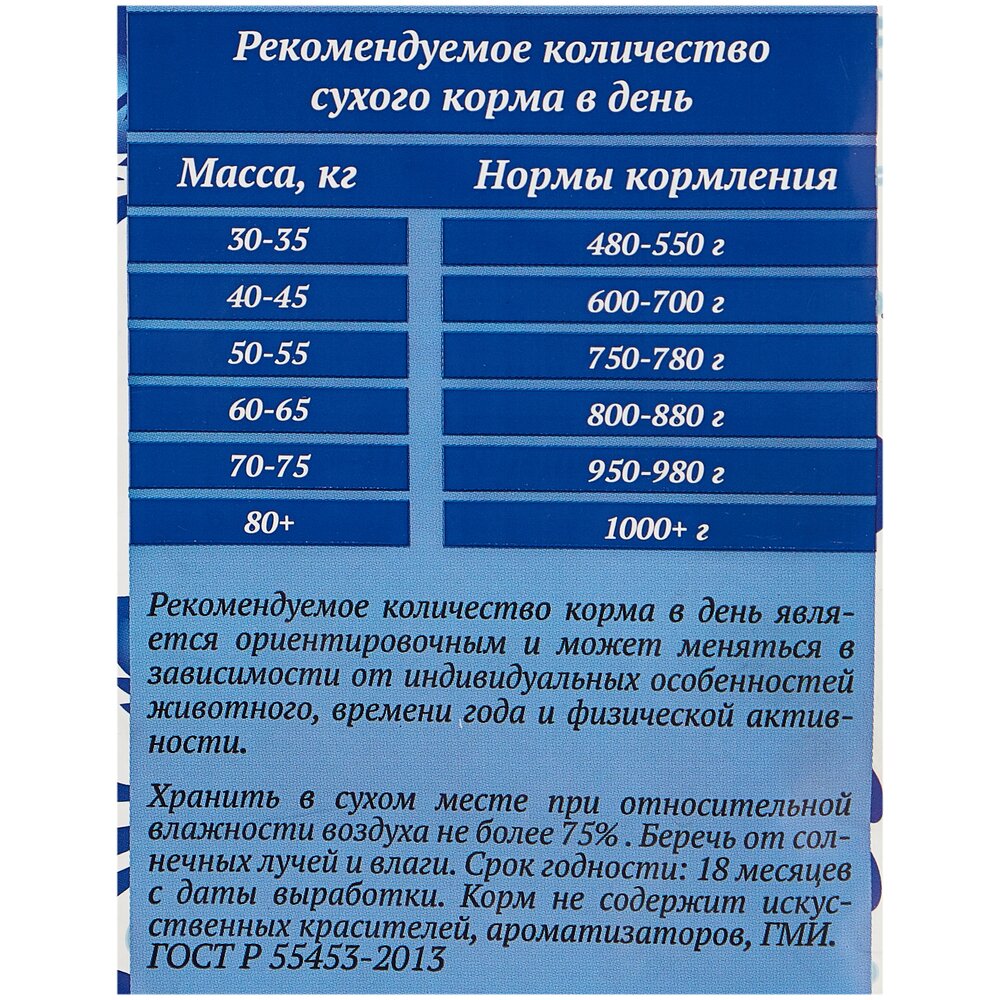 Рекомендуемое количество сухого корма в день

| Масса, кг | Нормы кормления |
|---|---|
| 30-35 | 480-550 г |
| 40-45 | 600-700 г |
| 50-55 | 750-780 г |
| 60-65 | 800-880 г |
| 70-75 | 950-980 г |
| 80+ | 1000+ г |

Рекомендуемое количество корма в день является ориентировочным и может меняться в зависимости от индивидуальных особенностей животного, времени года и физической активности.

Хранить в сухом месте при относительной влажности воздуха не более 75% . Беречь от солнечных лучей и влаги. Срок годности: 18 месяцев с даты выработки. Корм не содержит искусственных красителей, ароматизаторов, ГМИ. ГОСТ Р 55453-2013